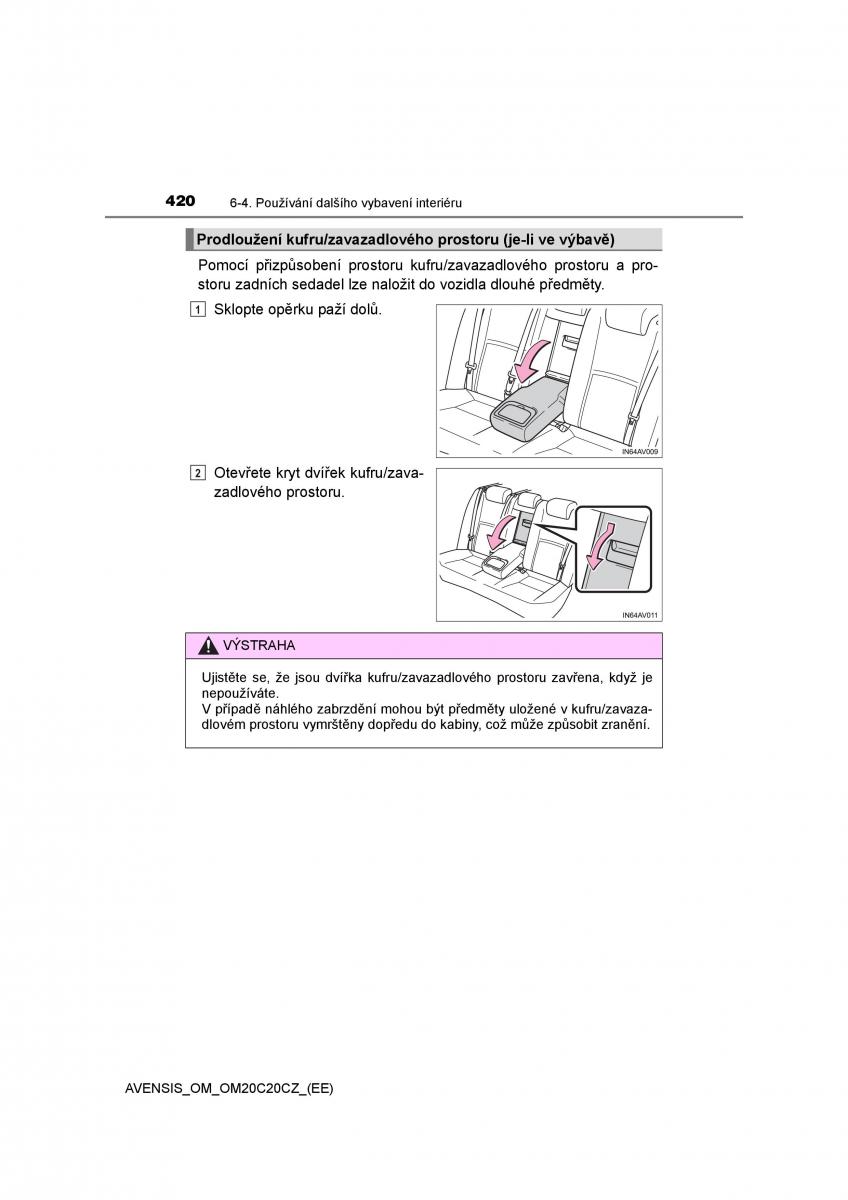 420 6-4. Používání dalšího vybavení interiéru

Prodloužení kufru/zavazadlového prostoru (je-li ve výbavě)

Pomocí přizpůsobení prostoru kufru/zavazadlového prostoru a prostoru zadních sedadel lze naložit do vozidla dlouhé předměty.

1 Sklopte opěrku paží dolů.

IN64AV009

2 Otevřete kryt dvířek kufru/zavazadlového prostoru.

IN64AV011

VÝSTRAHA

Ujistěte se, že jsou dvířka kufru/zavazadlového prostoru zavřena, když je nepoužíváte.
V případě náhlého zabrzdění mohou být předměty uložené v kufru/zavazadlovém prostoru vymrštěny dopředu do kabiny, což může způsobit zranění.

AVENSIS_OM_OM20C20CZ_(EE)